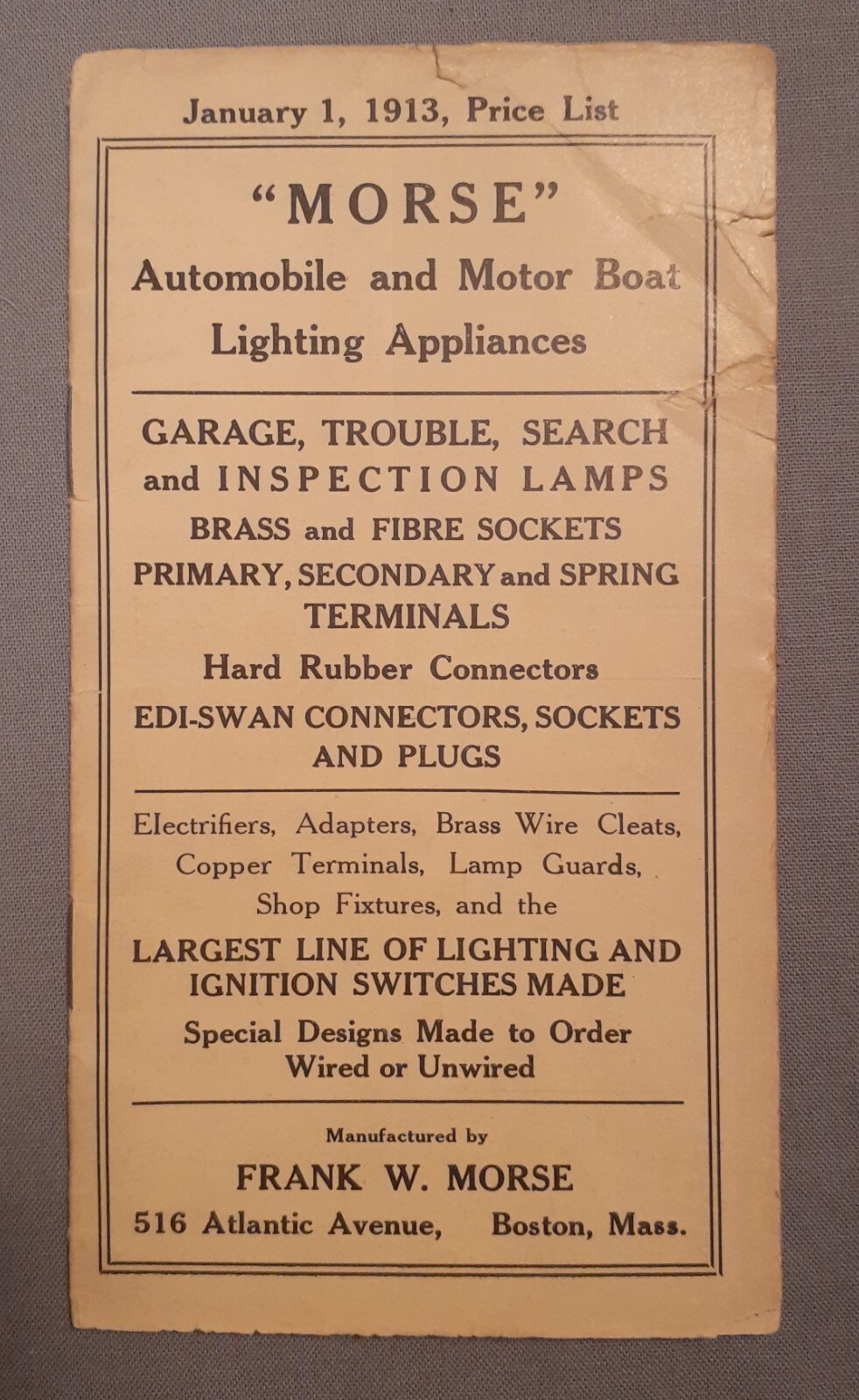 January 1, 1913, Price List

"MORSE"
Automobile and Motor Boat
Lighting Appliances

GARAGE, TROUBLE, SEARCH
and INSPECTION LAMPS
BRASS and FIBRE SOCKETS
PRIMARY, SECONDARY and SPRING
TERMINALS
Hard Rubber Connectors
EDI-SWAN CONNECTORS, SOCKETS
AND PLUGS

Electrifiers, Adapters, Brass Wire Cleats, Copper Terminals, Lamp Guards, Shop Fixtures, and the

LARGEST LINE OF LIGHTING AND
IGNITION SWITCHES MADE
Special Designs Made to Order
Wired or Unwired

Manufactured by
FRANK W. MORSE
516 Atlantic Avenue, Boston, Mass.